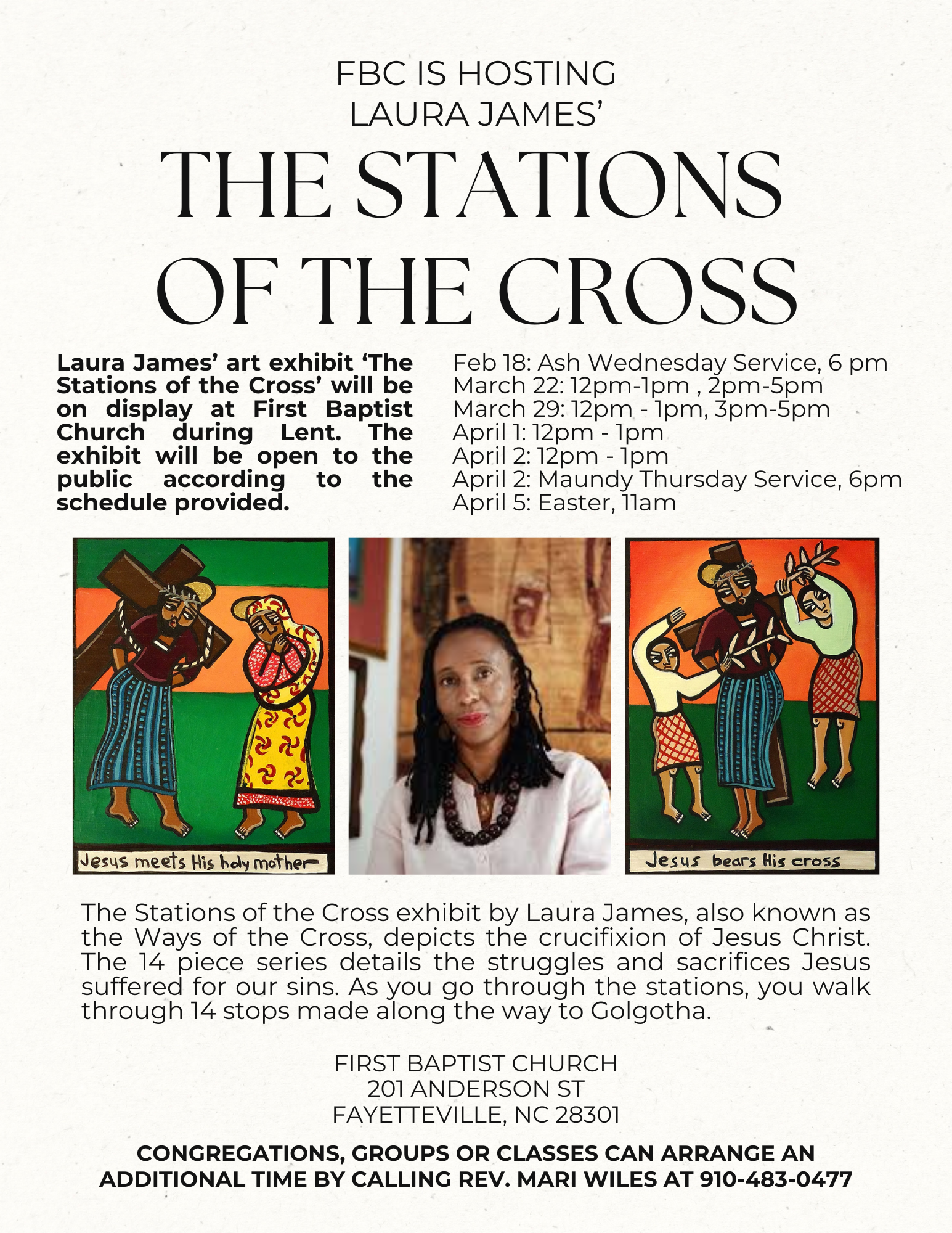 FBC IS HOSTING
LAURA JAMES'

THE STATIONS
OF THE CROSS

Laura James' art exhibit 'The Stations of the Cross' will be on display at First Baptist Church during Lent. The exhibit will be open to the public according to the schedule provided.

Feb 18: Ash Wednesday Service, 6 pm
March 22: 12pm-1pm , 2pm-5pm
March 29: 12pm - 1pm, 3pm-5pm
April 1: 12pm - 1pm
April 2: 12pm - 1pm
April 2: Maundy Thursday Service, 6pm
April 5: Easter, 11am

Jesus meets His holy mother

Jesus bears His cross

The Stations of the Cross exhibit by Laura James, also known as the Ways of the Cross, depicts the crucifixion of Jesus Christ. The 14 piece series details the struggles and sacrifices Jesus suffered for our sins. As you go through the stations, you walk through 14 stops made along the way to Golgotha.

FIRST BAPTIST CHURCH
201 ANDERSON ST
FAYETTEVILLE, NC 28301

CONGREGATIONS, GROUPS OR CLASSES CAN ARRANGE AN ADDITIONAL TIME BY CALLING REV. MARI WILES AT 910-483-0477